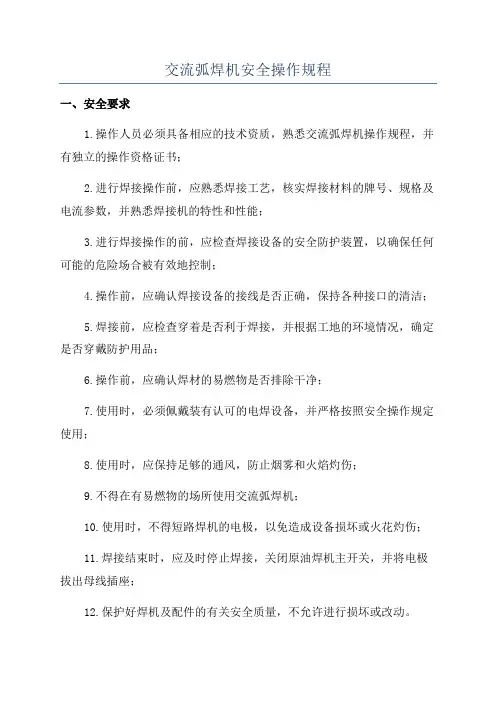 交流弧焊机安全操作规程

一、安全要求

1.操作人员必须具备相应的技术资质，熟悉交流弧焊机操作规程，并有独立的操作资格证书；

2.进行焊接操作前，应熟悉焊接工艺，核实焊接材料的牌号、规格及电流参数，并熟悉焊接机的特性和性能；

3.进行焊接操作的前，应检查焊接设备的安全防护装置，以确保任何可能的危险场合被有效地控制；

4.操作前，应确认焊接设备的接线是否正确，保持各种接口的清洁；

5.焊接前，应检查穿着是否利于焊接，并根据工地的环境情况，确定是否穿戴防护用品；

6.操作前，应确认焊材的易燃物是否排除干净；

7.使用时，必须佩戴装有认可的电焊设备，并严格按照安全操作规定使用；

8.使用时，应保持足够的通风，防止烟雾和火焰灼伤；

9.不得在有易燃物的场所使用交流弧焊机；

10.使用时，不得短路焊机的电极，以免造成设备损坏或火花灼伤；

11.焊接结束时，应及时停止焊接，关闭原油焊机主开关，并将电极拔出母线插座；

12.保护好焊机及配件的有关安全质量，不允许进行损坏或改动。